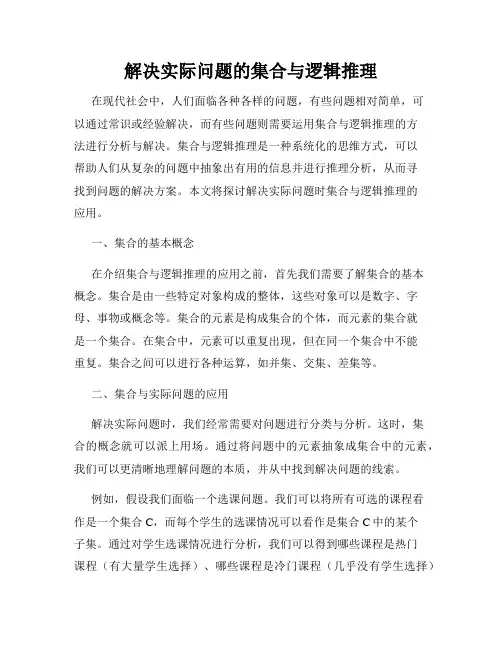 解决实际问题的集合与逻辑推理

在现代社会中，人们面临各种各样的问题，有些问题相对简单，可以通过常识或经验解决，而有些问题则需要运用集合与逻辑推理的方法进行分析与解决。集合与逻辑推理是一种系统化的思维方式，可以帮助人们从复杂的问题中抽象出有用的信息并进行推理分析，从而寻找到问题的解决方案。本文将探讨解决实际问题时集合与逻辑推理的应用。

一、集合的基本概念

在介绍集合与逻辑推理的应用之前，首先我们需要了解集合的基本概念。集合是由一些特定对象构成的整体，这些对象可以是数字、字母、事物或概念等。集合的元素是构成集合的个体，而元素的集合就是一个集合。在集合中，元素可以重复出现，但在同一个集合中不能重复。集合之间可以进行各种运算，如并集、交集、差集等。

二、集合与实际问题的应用

解决实际问题时，我们经常需要对问题进行分类与分析。这时，集合的概念就可以派上用场。通过将问题中的元素抽象成集合中的元素，我们可以更清晰地理解问题的本质，并从中找到解决问题的线索。

例如，假设我们面临一个选课问题。我们可以将所有可选的课程看作是一个集合 C，而每个学生的选课情况可以看作是集合 C 中的某个子集。通过对学生选课情况进行分析，我们可以得到哪些课程是热门课程（有大量学生选择）、哪些课程是冷门课程（几乎没有学生选择）